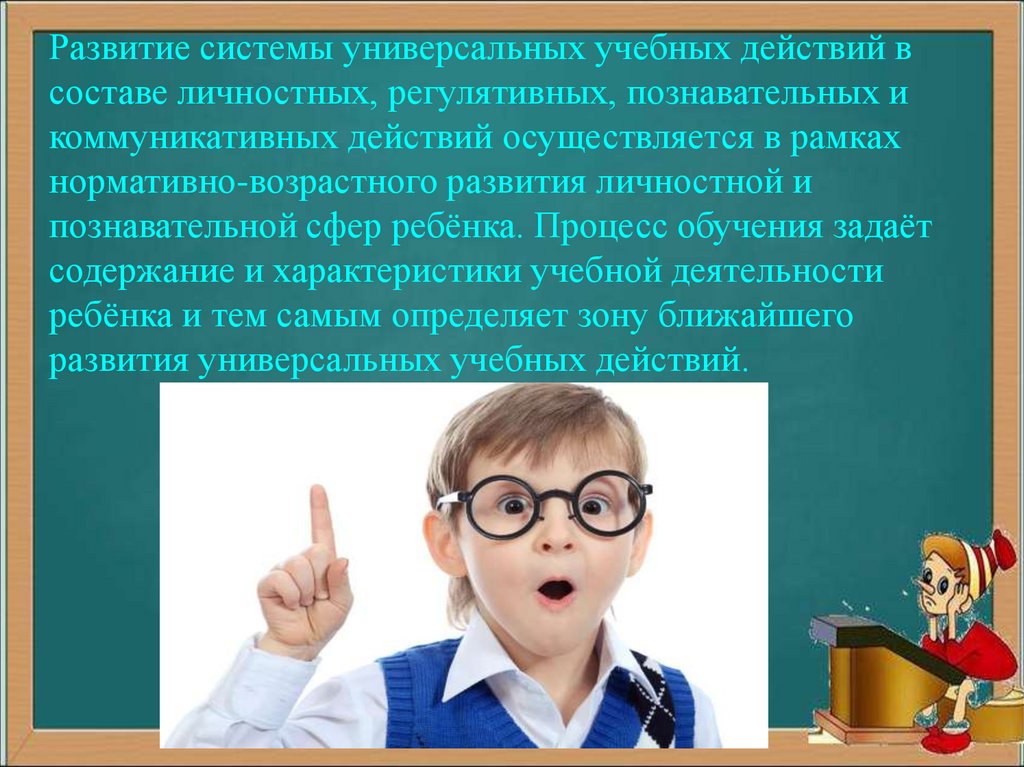 Развитие системы универсальных учебных действий в составе личностных, регулятивных, познавательных и коммуникативных действий осуществляется в рамках нормативно-возрастного развития личностной и познавательной сфер ребёнка. Процесс обучения задаёт содержание и характеристики учебной деятельности ребёнка и тем самым определяет зону ближайшего развития универсальных учебных действий.